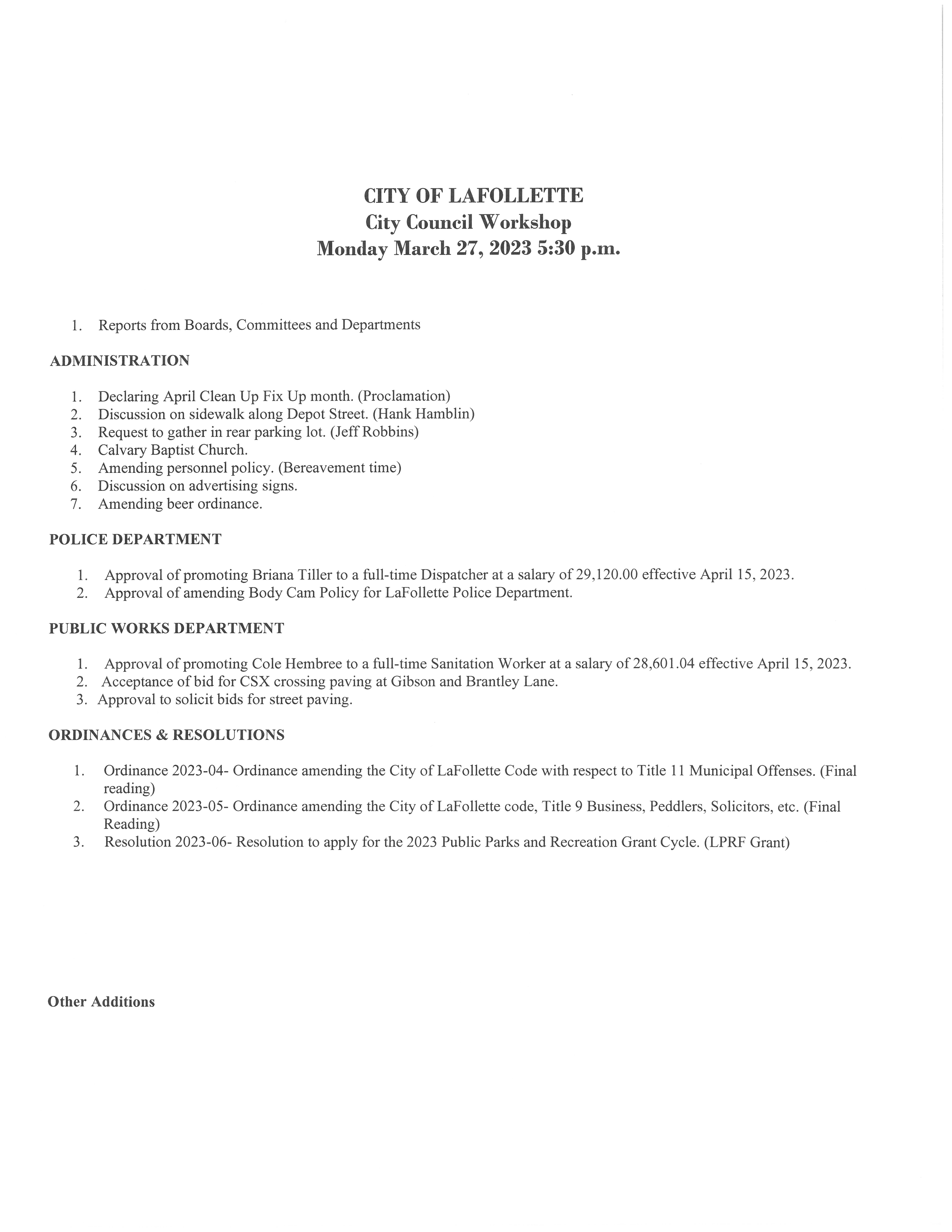 CITY OF LAFOLLETTE
City Council Workshop
Monday March 27, 2023 5:30 p.m.

1. Reports from Boards, Committees and Departments

ADMINISTRATION

1. Declaring April Clean Up Fix Up month. (Proclamation)
2. Discussion on sidewalk along Depot Street. (Hank Hamblin)
3. Request to gather in rear parking lot. (Jeff Robbins)
4. Calvary Baptist Church.
5. Amending personnel policy. (Bereavement time)
6. Discussion on advertising signs.
7. Amending beer ordinance.

POLICE DEPARTMENT

1. Approval of promoting Briana Tiller to a full-time Dispatcher at a salary of 29,120.00 effective April 15, 2023.
2. Approval of amending Body Cam Policy for LaFollette Police Department.

PUBLIC WORKS DEPARTMENT

1. Approval of promoting Cole Hembree to a full-time Sanitation Worker at a salary of 28,601.04 effective April 15, 2023.
2. Acceptance of bid for CSX crossing paving at Gibson and Brantley Lane.
3. Approval to solicit bids for street paving.

ORDINANCES & RESOLUTIONS

1. Ordinance 2023-04- Ordinance amending the City of LaFollette Code with respect to Title 11 Municipal Offenses. (Final reading)
2. Ordinance 2023-05- Ordinance amending the City of LaFollette code, Title 9 Business, Peddlers, Solicitors, etc. (Final Reading)
3. Resolution 2023-06- Resolution to apply for the 2023 Public Parks and Recreation Grant Cycle. (LPRF Grant)

Other Additions